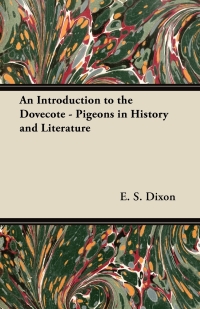 An Introduction to the Dovecote - Pigeons in History and Literature

E. S. Dixon